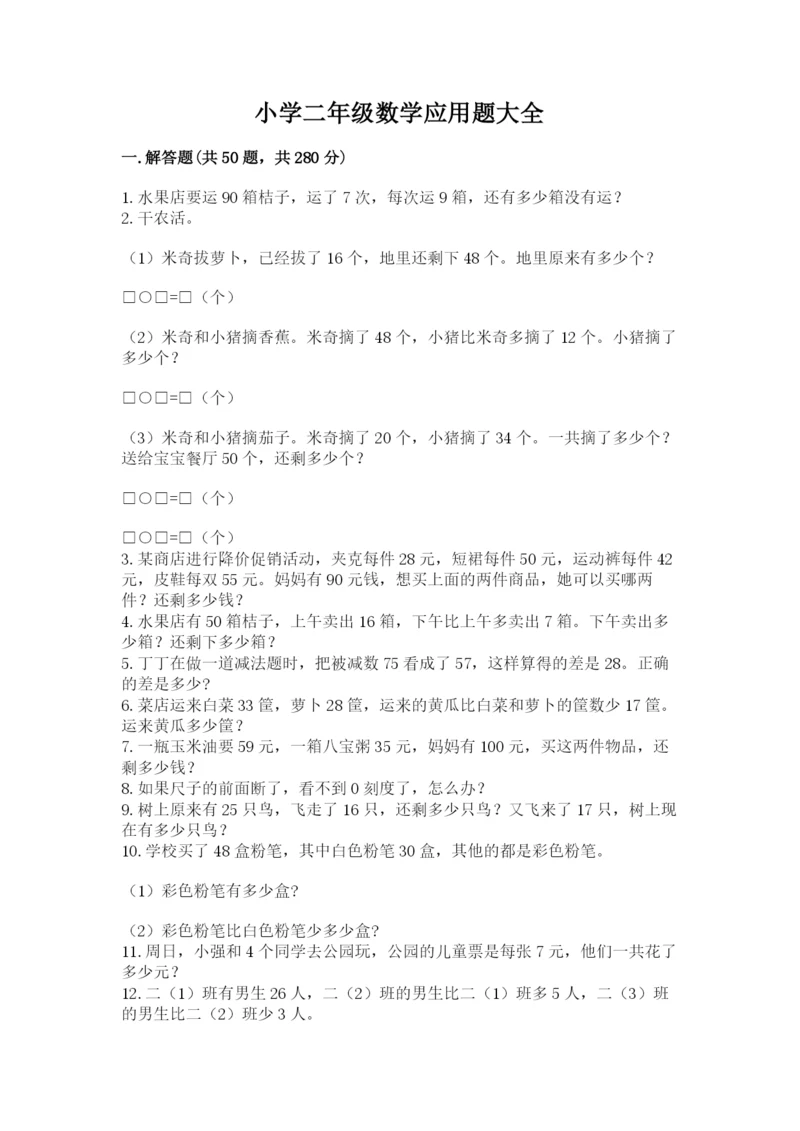 小学二年级数学应用题大全

一.解答题(共50题，共280分)

1.水果店要运90箱桔子，运了7次，每次运9箱，还有多少箱没有运？
2.干农活。

（1）米奇拔萝卜，已经拔了16个，地里还剩下48个。地里原来有多少个？

□○□=□（个）

（2）米奇和小猪摘香蕉。米奇摘了48个，小猪比米奇多摘了12个。小猪摘了多少个？

□○□=□（个）

（3）米奇和小猪摘茄子。米奇摘了20个，小猪摘了34个。一共摘了多少个？送给宝宝餐厅50个，还剩多少个？

□○□=□（个）

□○□=□（个）
3.某商店进行降价促销活动，夹克每件28元，短裙每件50元，运动裤每件42元，皮鞋每双55元。妈妈有90元钱，想买上面的两件商品，她可以买哪两件？还剩多少钱？
4.水果店有50箱桔子，上午卖出16箱，下午比上午多卖出7箱。下午卖出多少箱？还剩下多少箱？
5.丁丁在做一道减法题时，把被减数75看成了57，这样算得的差是28。正确的差是多少？
6.菜店运来白菜33筐，萝卜28筐，运来的黄瓜比白菜和萝卜的筐数少17筐。运来黄瓜多少筐？
7.一瓶玉米油要59元，一箱八宝粥35元，妈妈有100元，买这两件物品，还剩多少钱？
8.如果尺子的前面断了，看不到0刻度了，怎么办？
9.树上原来有25只鸟，飞走了16只，还剩多少只鸟？又飞来了17只，树上现在有多少只鸟？
10.学校买了48盒粉笔，其中白色粉笔30盒，其他的都是彩色粉笔。

（1）彩色粉笔有多少盒?

（2）彩色粉笔比白色粉笔少多少盒?
11.周日，小强和4个同学去公园玩，公园的儿童票是每张7元，他们一共花了多少元？
12.二（1）班有男生26人，二（2）班的男生比二（1）班多5人，二（3）班的男生比二（2）班少3人。